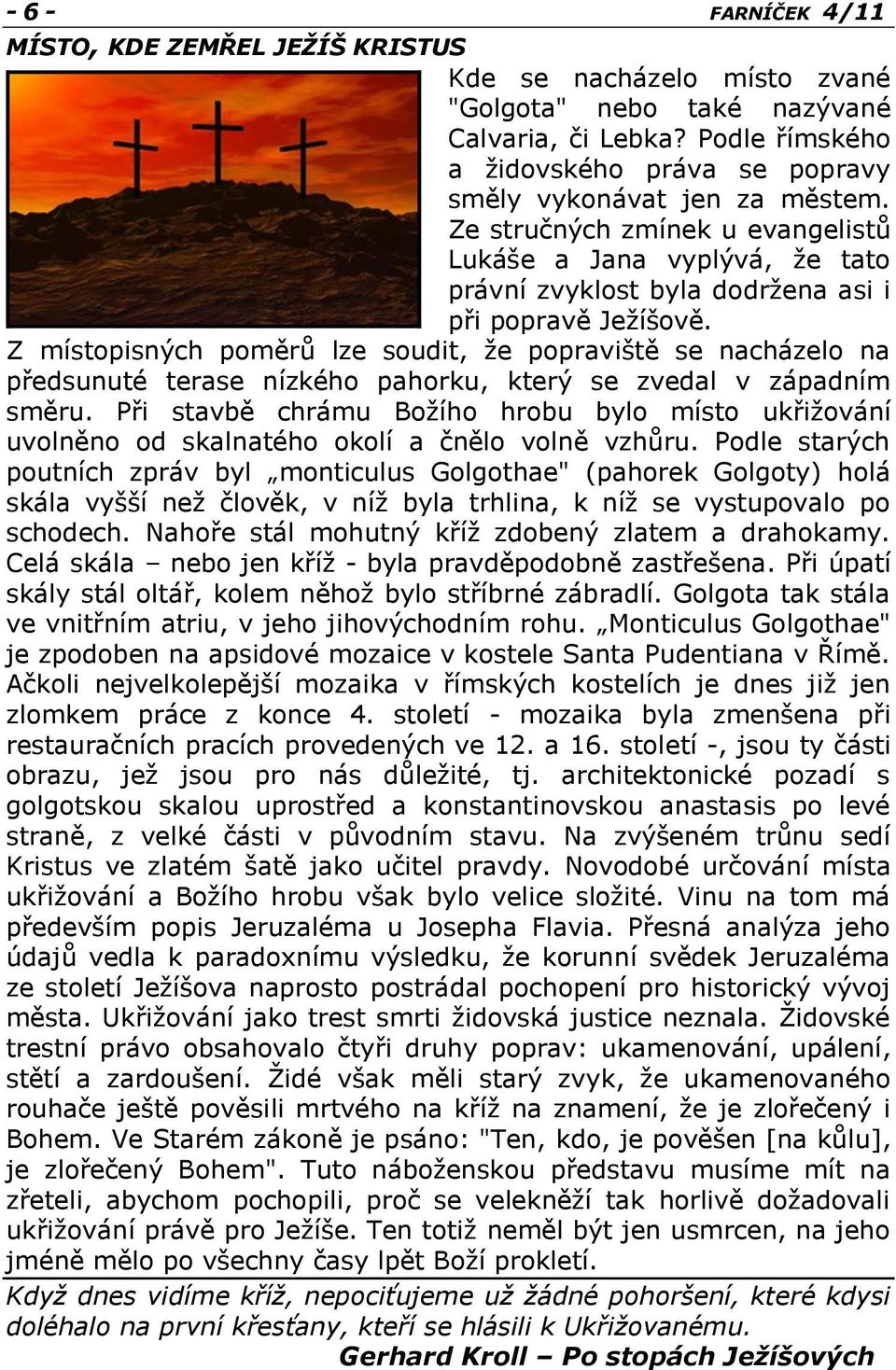 - 6 - FARNÍČEK 4/11

MÍSTO, KDE ZEMŘEL JEŽÍŠ KRISTUS

Kde se nacházelo místo zvané "Golgota" nebo také nazývané Calvaria, či Lebka? Podle římského a židovského práva se popravy směly vykonávat jen za městem. Ze stručných zmínek u evangelistů Lukáše a Jana vyplývá, že tato právní zvyklost byla dodržena asi i při popravě Ježíšově.
Z místopisných poměrů lze soudit, že popraviště se nacházelo na předsunuté terase nízkého pahorku, který se zvedal v západním směru. Při stavbě chrámu Božího hrobu bylo místo ukřižování uvolněno od skalnatého okolí a čnělo volně vzhůru. Podle starých poutních zpráv byl „monticulus Golgothae" (pahorek Golgoty) holá skála vyšší než člověk, v níž byla trhlina, k níž se vystupovalo po schodech. Nahoře stál mohutný kříž zdobený zlatem a drahokamy. Celá skála – nebo jen kříž - byla pravděpodobně zastřešena. Při úpatí skály stál oltář, kolem něhož bylo stříbrné zábradlí. Golgota tak stála ve vnitřním atriu, v jeho jihovýchodním rohu. „Monticulus Golgothae" je zpodoben na apsidové mozaice v kostele Santa Pudentiana v Římě. Ačkoli nejvelkolepější mozaika v římských kostelích je dnes již jen zlomkem práce z konce 4. století - mozaika byla zmenšena při restauračních pracích provedených ve 12. a 16. století -, jsou ty části obrazu, jež jsou pro nás důležité, tj. architektonické pozadí s golgotskou skalou uprostřed a konstantinovskou anastasis po levé straně, z velké části v původním stavu. Na zvýšeném trůnu sedí Kristus ve zlatém šatě jako učitel pravdy. Novodobé určování místa ukřižování a Božího hrobu však bylo velice složité. Vinu na tom má především popis Jeruzaléma u Josepha Flavia. Přesná analýza jeho údajů vedla k paradoxnímu výsledku, že korunní svědek Jeruzaléma ze století Ježíšova naprosto postrádal pochopení pro historický vývoj města. Ukřižování jako trest smrti židovská justice neznala. Židovské trestní právo obsahovalo čtyři druhy poprav: ukamenování, upálení, stětí a zardoušení. Židé však měli starý zvyk, že ukamenovaného rouhače ještě pověsili mrtvého na kříž na znamení, že je zlořečený i Bohem. Ve Starém zákoně je psáno: "Ten, kdo, je pověšen [na kůlu], je zlořečený Bohem". Tuto náboženskou představu musíme mít na zřeteli, abychom pochopili, proč se velekněží tak horlivě dožadovali ukřižování právě pro Ježíše. Ten totiž neměl být jen usmrcen, na jeho jméně mělo po všechny časy lpět Boží prokletí.

Když dnes vidíme kříž, nepociťujeme už žádné pohoršení, které kdysi doléhalo na první křesťany, kteří se hlásili k Ukřižovanému.

Gerhard Kroll – Po stopách Ježíšových